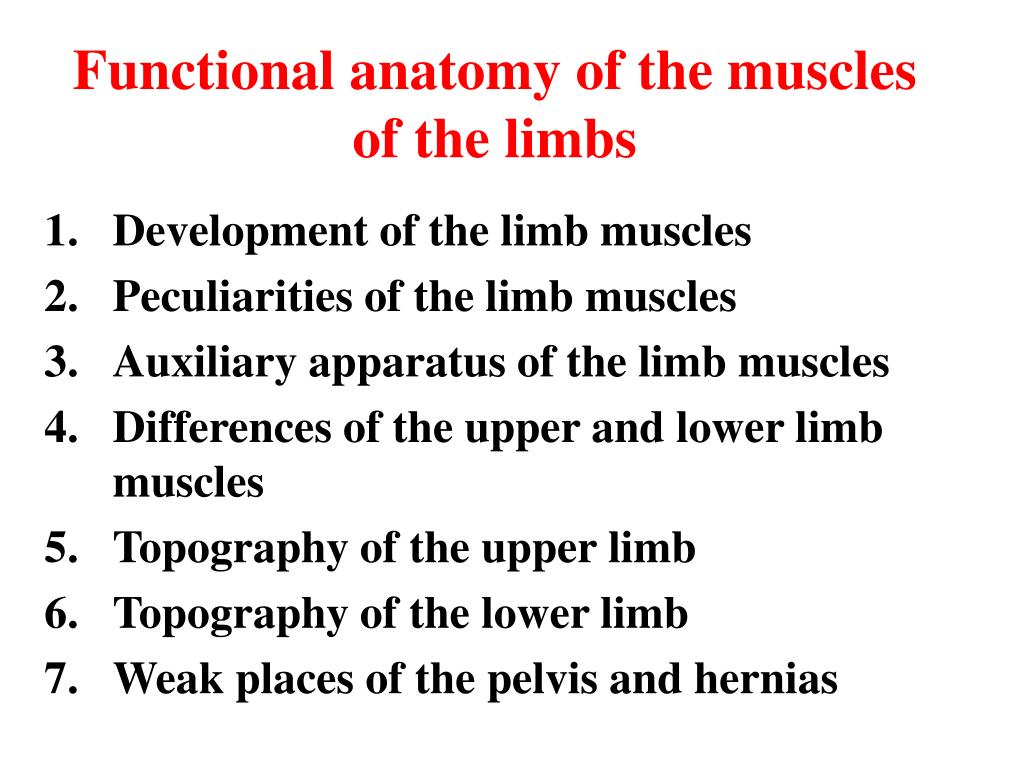 Functional anatomy of the muscles of the limbs

1. Development of the limb muscles
2. Peculiarities of the limb muscles
3. Auxiliary apparatus of the limb muscles
4. Differences of the upper and lower limb muscles
5. Topography of the upper limb
6. Topography of the lower limb
7. Weak places of the pelvis and hernias